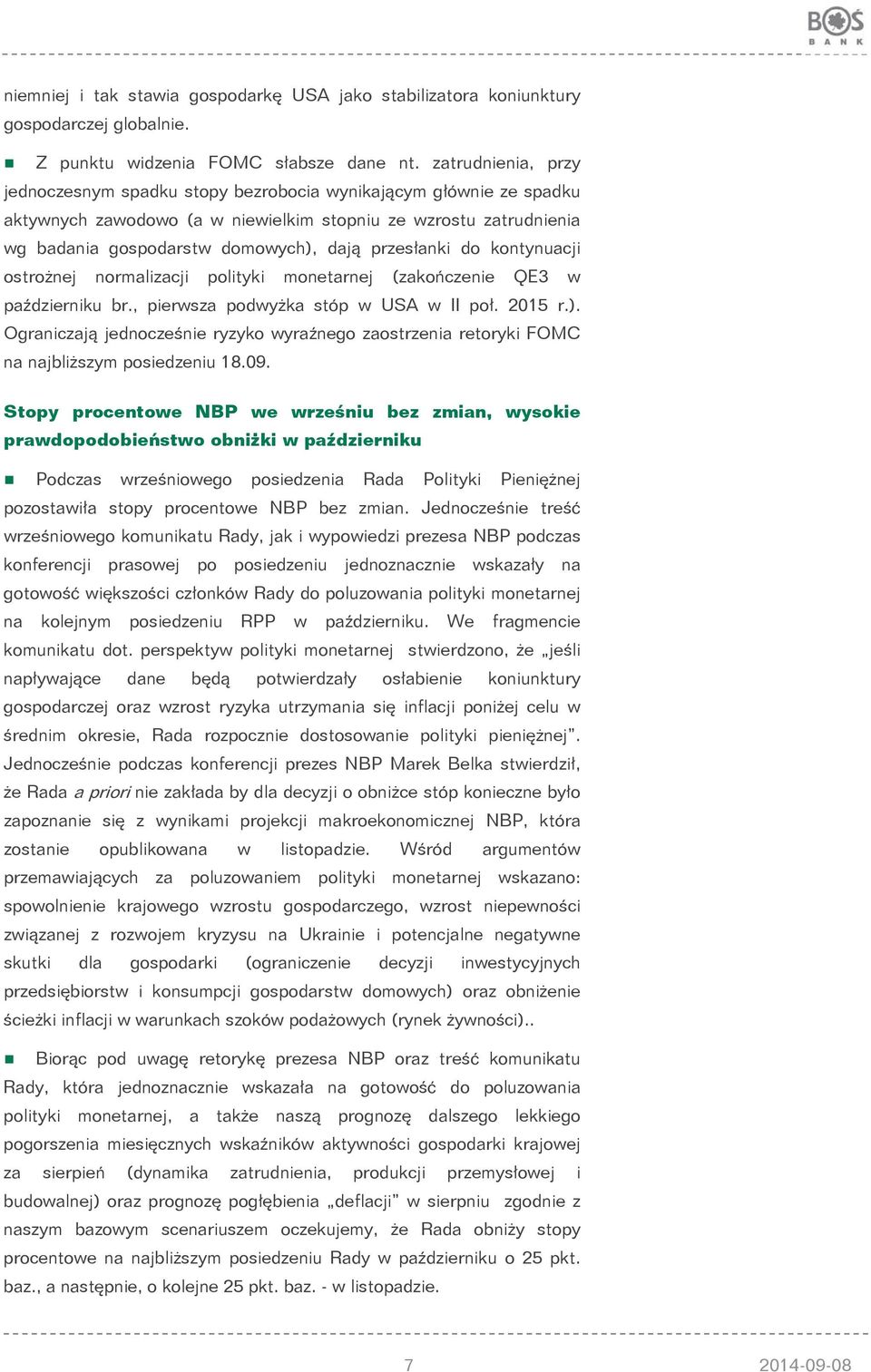 BOŚ BANK

niemniej i tak stawia gospodarkę USA jako stabilizatora koniunktury gospodarczej globalnie.

Z punktu widzenia FOMC słabsze dane nt. zatrudnienia, przy jednoczesnym spadku stopy bezrobocia wynikającym głównie ze spadku aktywnych zawodowo (a w niewielkim stopniu ze wzrostu zatrudnienia wg badania gospodarstw domowych), dają przesłanki do kontynuacji ostrożnej normalizacji polityki monetarnej (zakończenie QE3 w październiku br., pierwsza podwyżka stóp w USA w II poł. 2015 r.). Ograniczają jednocześnie ryzyko wyraźnego zaostrzenia retoryki FOMC na najbliższym posiedzeniu 18.09.

Stopy procentowe NBP we wrześniu bez zmian, wysokie prawdopodobieństwo obniżki w październiku

Podczas wrześniowego posiedzenia Rada Polityki Pieniężnej pozostawiła stopy procentowe NBP bez zmian. Jednocześnie treść wrześniowego komunikatu Rady, jak i wypowiedzi prezesa NBP podczas konferencji prasowej po posiedzeniu jednoznacznie wskazały na gotowość większości członków Rady do poluzowania polityki monetarnej na kolejnym posiedzeniu RPP w październiku. We fragmencie komunikatu dot. perspektyw polityki monetarnej stwierdzono, że „jeśli napływające dane będą potwierdzały osłabienie koniunktury gospodarczej oraz wzrost ryzyka utrzymania się inflacji poniżej celu w średnim okresie, Rada rozpocznie dostosowanie polityki pieniężnej”. Jednocześnie podczas konferencji prezes NBP Marek Belka stwierdził, że Rada a priori nie zakłada by dla decyzji o obniżce stóp konieczne było zapoznanie się z wynikami projekcji makroekonomicznej NBP, która zostanie opublikowana w listopadzie. Wśród argumentów przemawiających za poluzowaniem polityki monetarnej wskazano: spowolnienie krajowego wzrostu gospodarczego, wzrost niepewności związanej z rozwojem kryzysu na Ukrainie i potencjalne negatywne skutki dla gospodarki (ograniczenie decyzji inwestycyjnych przedsiębiorstw i konsumpcji gospodarstw domowych) oraz obniżenie ścieżki inflacji w warunkach szoków podażowych (rynek żywności)..

Biorąc pod uwagę retorykę prezesa NBP oraz treść komunikatu Rady, która jednoznacznie wskazała na gotowość do poluzowania polityki monetarnej, a także naszą prognozę dalszego lekkiego pogorszenia miesięcznych wskaźników aktywności gospodarki krajowej za sierpień (dynamika zatrudnienia, produkcji przemysłowej i budowalnej) oraz prognozę pogłębienia „deflacji” w sierpniu zgodnie z naszym bazowym scenariuszem oczekujemy, że Rada obniży stopy procentowe na najbliższym posiedzeniu Rady w październiku o 25 pkt. baz., a następnie, o kolejne 25 pkt. baz. - w listopadzie.

7 2014-09-08